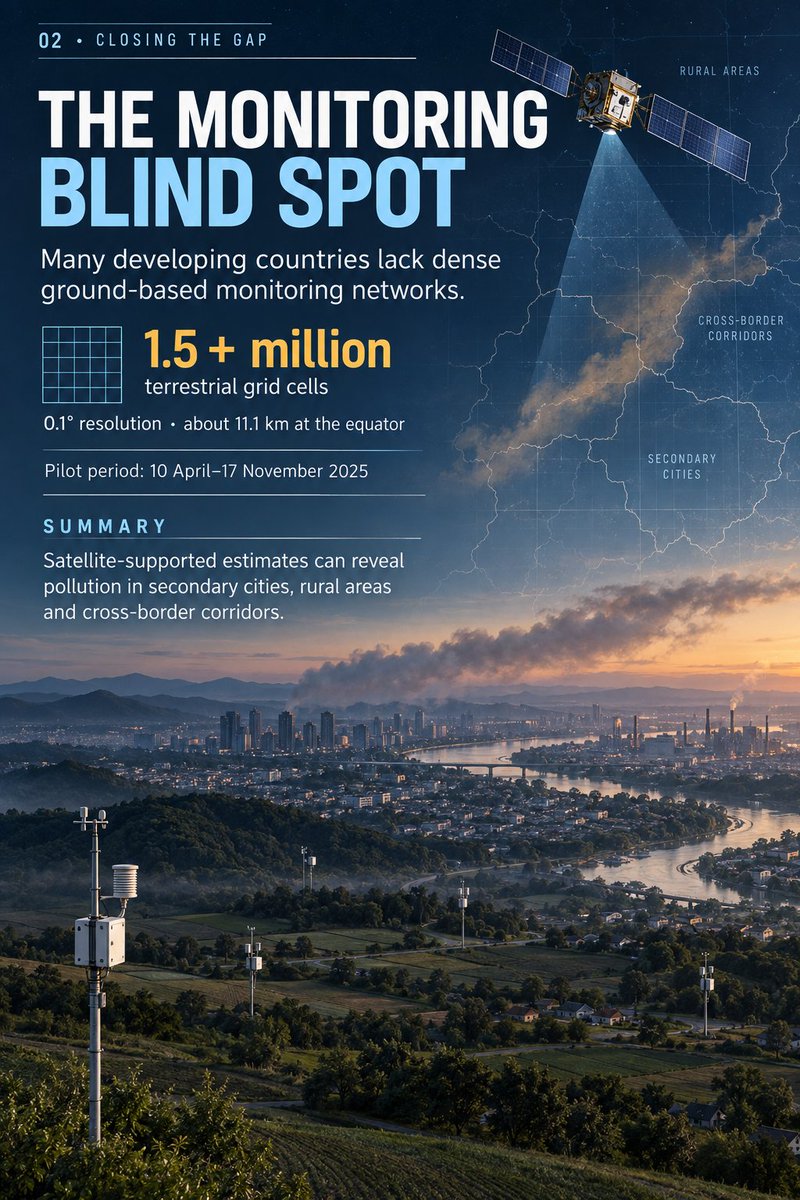 02 • CLOSING THE GAP

THE MONITORING BLIND SPOT

Many developing countries lack dense ground-based monitoring networks.

1.5 + million
terrestrial grid cells

0.1° resolution • about 11.1 km at the equator

Pilot period: 10 April–17 November 2025

SUMMARY

Satellite-supported estimates can reveal pollution in secondary cities, rural areas and cross-border corridors.

RURAL AREAS

CROSS-BORDER CORRIDORS

SECONDARY CITIES